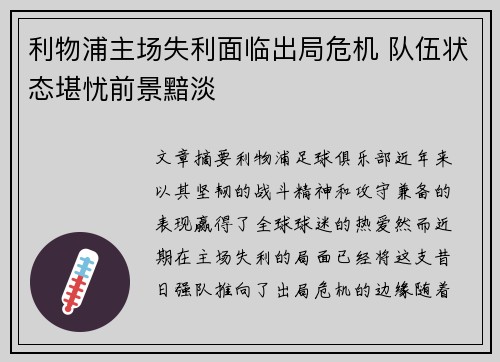 利物浦主场失利面临出局危机 队伍状态堪忧前景黯淡

文章摘要利物浦足球俱乐部近年来以其坚韧的战斗精神和攻守兼备的表现赢得了全球球迷的热爱然而近期在主场失利的局面已经将这支昔日强队推向了出局危机的边缘随着